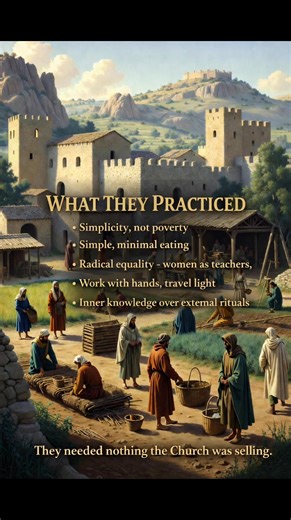 WHAT THEY PRACTICED

• Simplicity, not poverty
• Simple, minimal eating
• Radical equality - women as teachers,
• Work with hands, travel light
• Inner knowledge over external rituals

They needed nothing the Church was selling.